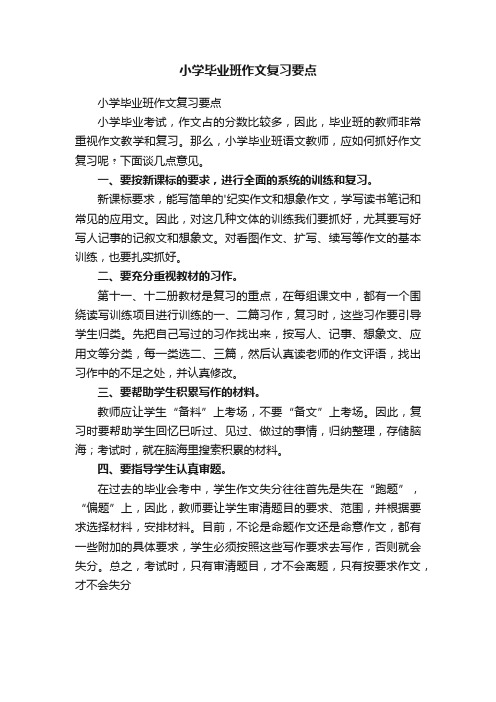 小学毕业班作文复习要点

小学毕业班作文复习要点

小学毕业考试，作文占的分数比较多，因此，毕业班的教师非常重视作文教学和复习。那么，小学毕业班语文教师，应如何抓好作文复习呢？下面谈几点意见。

一、要按新课标的要求，进行全面的系统的训练和复习。

新课标要求，能写简单的'纪实作文和想象作文，学写读书笔记和常见的应用文。因此，对这几种文体的训练我们要抓好，尤其要写好写人记事的记叙文和想象文。对看图作文、扩写、续写等作文的基本训练，也要扎实抓好。

二、要充分重视教材的习作。

第十一、十二册教材是复习的重点，在每组课文中，都有一个围绕读写训练项目进行训练的一、二篇习作，复习时，这些习作要引导学生归类。先把自己写过的习作找出来，按写人、记事、想象文、应用文等分类，每一类选二、三篇，然后认真读老师的作文评语，找出习作中的不足之处，并认真修改。

三、要帮助学生积累写作的材料。

教师应让学生“备料”上考场，不要“备文”上考场。因此，复习时要帮助学生回忆已听过、见过、做过的事情，归纳整理，存储脑海；考试时，就在脑海里搜索积累的材料。

四、要指导学生认真审题。

在过去的毕业会考中，学生作文失分往往首先是失在“跑题”，“偏题”上，因此，教师要让学生审清题目的要求、范围，并根据要求选择材料，安排材料。目前，不论是命题作文还是命意作文，都有一些附加的具体要求，学生必须按照这些写作要求去写作，否则就会失分。总之，考试时，只有审清题目，才不会离题，只有按要求作文，才不会失分